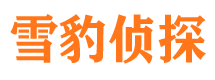 雪豹侦探